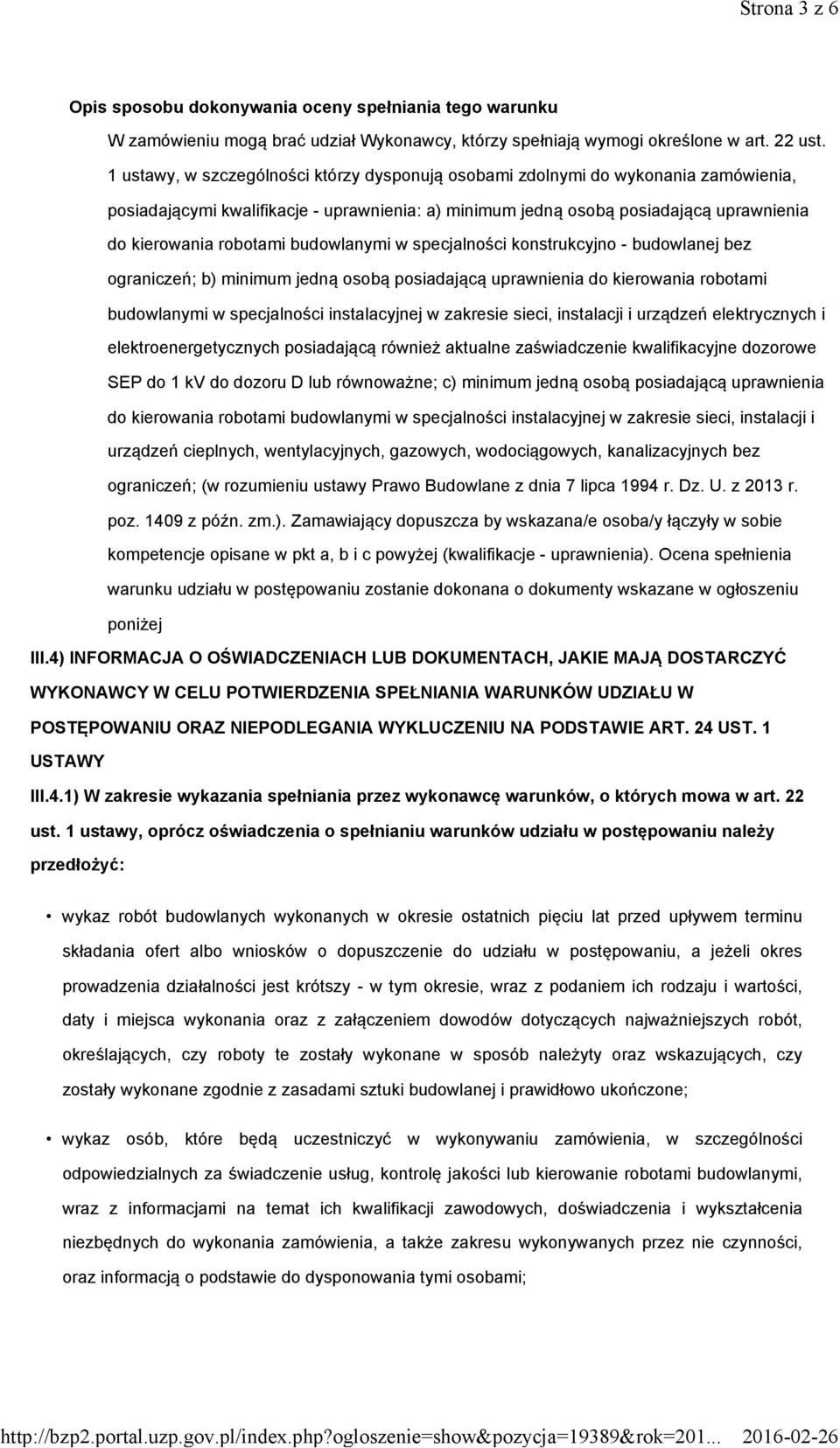 Strona 3 z 6

Opis sposobu dokonywania oceny spełniania tego warunku

W zamówieniu mogą brać udział Wykonawcy, którzy spełniają wymogi określone w art. 22 ust. 1 ustawy, w szczególności którzy dysponują osobami zdolnymi do wykonania zamówienia, posiadającymi kwalifikacje - uprawnienia: a) minimum jedną osobą posiadającą uprawnienia do kierowania robotami budowlanymi w specjalności konstrukcyjno - budowlanej bez ograniczeń; b) minimum jedną osobą posiadającą uprawnienia do kierowania robotami budowlanymi w specjalności instalacyjnej w zakresie sieci, instalacji i urządzeń elektrycznych i elektroenergetycznych posiadającą również aktualne zaświadczenie kwalifikacyjne dozorowe SEP do 1 kV do dozoru D lub równoważne; c) minimum jedną osobą posiadającą uprawnienia do kierowania robotami budowlanymi w specjalności instalacyjnej w zakresie sieci, instalacji i urządzeń cieplnych, wentylacyjnych, gazowych, wodociągowych, kanalizacyjnych bez ograniczeń; (w rozumieniu ustawy Prawo Budowlane z dnia 7 lipca 1994 r. Dz. U. z 2013 r. poz. 1409 z późn. zm.). Zamawiający dopuszcza by wskazana/e osoba/y łączyły w sobie kompetencje opisane w pkt a, b i c powyżej (kwalifikacje - uprawnienia). Ocena spełnienia warunku udziału w postępowaniu zostanie dokonana o dokumenty wskazane w ogłoszeniu poniżej

III.4) INFORMACJA O OŚWIADCZENIACH LUB DOKUMENTACH, JAKIE MAJĄ DOSTARCZYĆ WYKONAWCY W CELU POTWIERDZENIA SPEŁNIANIA WARUNKÓW UDZIAŁU W POSTĘPOWANIU ORAZ NIEPODLEGANIA WYKLUCZENIU NA PODSTAWIE ART. 24 UST. 1 USTAWY

III.4.1) W zakresie wykazania spełniania przez wykonawcę warunków, o których mowa w art. 22 ust. 1 ustawy, oprócz oświadczenia o spełnianiu warunków udziału w postępowaniu należy przedłożyć:

• wykaz robót budowlanych wykonanych w okresie ostatnich pięciu lat przed upływem terminu składania ofert albo wniosków o dopuszczenie do udziału w postępowaniu, a jeżeli okres prowadzenia działalności jest krótszy - w tym okresie, wraz z podaniem ich rodzaju i wartości, daty i miejsca wykonania oraz z załączeniem dowodów dotyczących najważniejszych robót, określających, czy roboty te zostały wykonane w sposób należyty oraz wskazujących, czy zostały wykonane zgodnie z zasadami sztuki budowlanej i prawidłowo ukończone;

• wykaz osób, które będą uczestniczyć w wykonywaniu zamówienia, w szczególności odpowiedzialnych za świadczenie usług, kontrolę jakości lub kierowanie robotami budowlanymi, wraz z informacjami na temat ich kwalifikacji zawodowych, doświadczenia i wykształcenia niezbędnych do wykonania zamówienia, a także zakresu wykonywanych przez nie czynności, oraz informacją o podstawie do dysponowania tymi osobami;

http://bzp2.portal.uzp.gov.pl/index.php?ogloszenie=show&pozycja=19389&rok=201... 2016-02-26